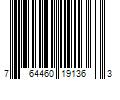 7 64460 19136 3